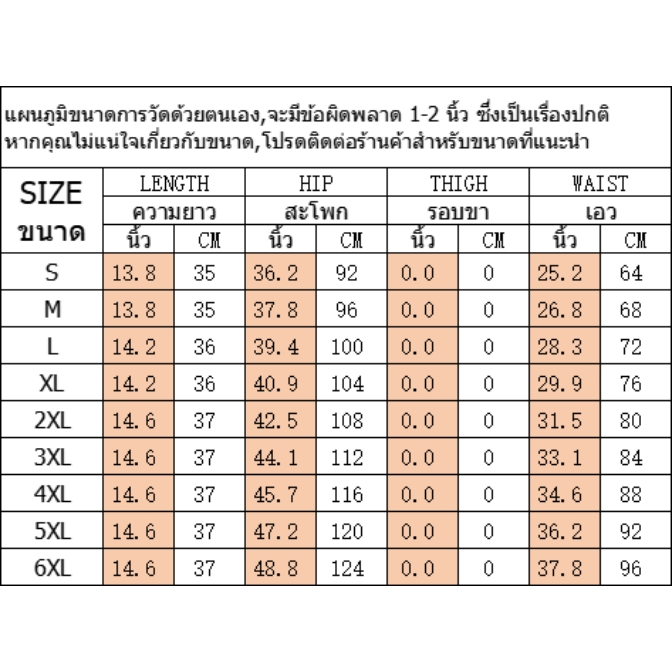 แผนภูมิขนาดการวัดด้วยตนเอง,จะมีข้อผิดพลาด 1-2 นิ้ว ซึ่งเป็นเรื่องปกติ
หากคุณไม่แน่ใจเกี่ยวกับขนาด,โปรดติดต่อร้านค้าสำหรับขนาดที่แนะนำ

| SIZE ขนาด | LENGTH ความยาว นิ้ว | LENGTH ความยาว CM | HIP สะโพก นิ้ว | HIP สะโพก CM | THIGH รอบขา นิ้ว | THIGH รอบขา CM | WAIST เอว นิ้ว | WAIST เอว CM |
|---|---|---|---|---|---|---|---|---|
| S | 13.8 | 35 | 36.2 | 92 | 0.0 | 0 | 25.2 | 64 |
| M | 13.8 | 35 | 37.8 | 96 | 0.0 | 0 | 26.8 | 68 |
| L | 14.2 | 36 | 39.4 | 100 | 0.0 | 0 | 28.3 | 72 |
| XL | 14.2 | 36 | 40.9 | 104 | 0.0 | 0 | 29.9 | 76 |
| 2XL | 14.6 | 37 | 42.5 | 108 | 0.0 | 0 | 31.5 | 80 |
| 3XL | 14.6 | 37 | 44.1 | 112 | 0.0 | 0 | 33.1 | 84 |
| 4XL | 14.6 | 37 | 45.7 | 116 | 0.0 | 0 | 34.6 | 88 |
| 5XL | 14.6 | 37 | 47.2 | 120 | 0.0 | 0 | 36.2 | 92 |
| 6XL | 14.6 | 37 | 48.8 | 124 | 0.0 | 0 | 37.8 | 96 |